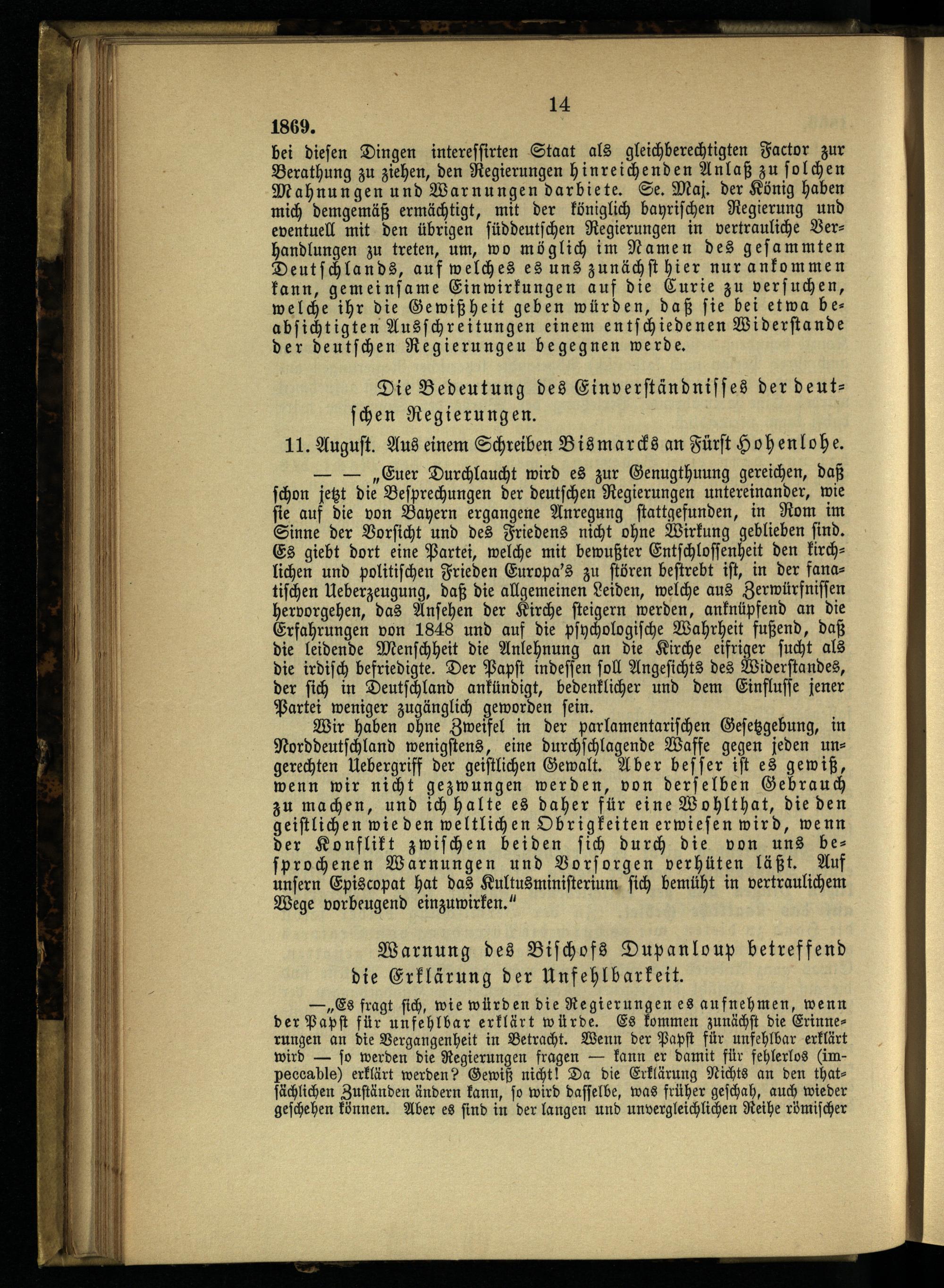 14

1869.

bei diesen Dingen interessirten Staat als gleichberechtigten Factor zur Berathung zu ziehen, den Regierungen hinreichenden Anlaß zu solchen Mahnungen und Warnungen darbiete. Se. Maj. der König haben mich demgemäß ermächtigt, mit der königlich bayrischen Regierung und eventuell mit den übrigen süddeutschen Regierungen in vertrauliche Verhandlungen zu treten, um, wo möglich im Namen des gesammten Deutschlands, auf welches es uns zunächst hier nur ankommen kann, gemeinsame Einwirkungen auf die Curie zu versuchen, welche ihr die Gewißheit geben würden, daß sie bei etwa beabsichtigten Ausschreitungen einem entschiedenen Widerstande der deutschen Regierungeu begegnen werde.

Die Bedeutung des Einverständnisses der deutschen Regierungen.

11. August. Aus einem Schreiben Bismarcks an Fürst Hohenlohe.

— — „Euer Durchlaucht wird es zur Genugthuung gereichen, daß schon jetzt die Besprechungen der deutschen Regierungen untereinander, wie sie auf die von Bayern ergangene Anregung stattgefunden, in Rom im Sinne der Vorsicht und des Friedens nicht ohne Wirkung geblieben sind. Es giebt dort eine Partei, welche mit bewußter Entschlossenheit den kirchlichen und politischen Frieden Europa's zu stören bestrebt ist, in der fanatischen Ueberzeugung, daß die allgemeinen Leiden, welche aus Zerwürfnissen hervorgehen, das Ansehen der Kirche steigern werden, anknüpfend an die Erfahrungen von 1848 und auf die psychologische Wahrheit fußend, daß die leidende Menschheit die Anlehnung an die Kirche eifriger sucht als die irdisch befriedigte. Der Papst indessen soll Angesichts des Widerstandes, der sich in Deutschland ankündigt, bedenklicher und dem Einflusse jener Partei weniger zugänglich geworden sein.

Wir haben ohne Zweifel in der parlamentarischen Gesetzgebung, in Norddeutschland wenigstens, eine durchschlagende Waffe gegen jeden ungerechten Uebergriff der geistlichen Gewalt. Aber besser ist es gewiß, wenn wir nicht gezwungen werden, von derselben Gebrauch zu machen, und ich halte es daher für eine Wohlthat, die den geistlichen wie den weltlichen Obrigkeiten erwiesen wird, wenn der Konflikt zwischen beiden sich durch die von uns besprochenen Warnungen und Vorsorgen verhüten läßt. Auf unsern Episcopat hat das Kultusministerium sich bemüht in vertraulichem Wege vorbeugend einzuwirken."

Warnung des Bischofs Dupanloup betreffend die Erklärung der Unfehlbarkeit.

—„Es fragt sich, wie würden die Regierungen es aufnehmen, wenn der Papst für unfehlbar erklärt würde. Es kommen zunächst die Erinnerungen an die Vergangenheit in Betracht. Wenn der Papst für unfehlbar erklärt wird — so werden die Regierungen fragen — kann er damit für fehlerlos (impeccable) erklärt werden? Gewiß nicht! Da die Erklärung Nichts an den thatsächlichen Zuständen ändern kann, so wird dasselbe, was früher geschah, auch wieder geschehen können. Aber es sind in der langen und unvergleichlichen Reihe römischer